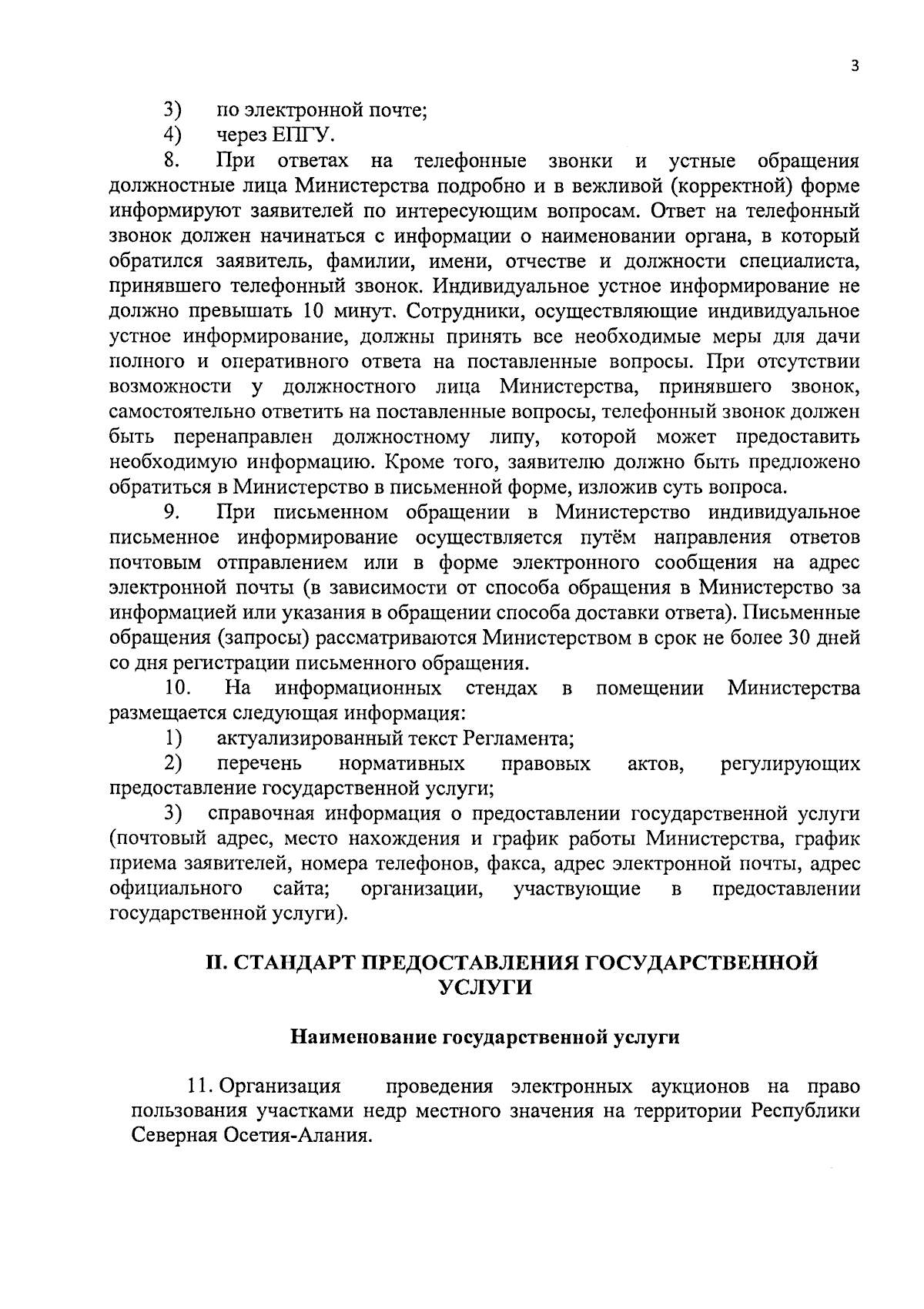 3

3) по электронной почте;

4) через ЕПГУ.

8. При ответах на телефонные звонки и устные обращения должностные лица Министерства подробно и в вежливой (корректной) форме информируют заявителей по интересующим вопросам. Ответ на телефонный звонок должен начинаться с информации о наименовании органа, в который обратился заявитель, фамилии, имени, отчестве и должности специалиста, принявшего телефонный звонок. Индивидуальное устное информирование не должно превышать 10 минут. Сотрудники, осуществляющие индивидуальное устное информирование, должны принять все необходимые меры для дачи полного и оперативного ответа на поставленные вопросы. При отсутствии возможности у должностного лица Министерства, принявшего звонок, самостоятельно ответить на поставленные вопросы, телефонный звонок должен быть перенаправлен должностному липу, которой может предоставить необходимую информацию. Кроме того, заявителю должно быть предложено обратиться в Министерство в письменной форме, изложив суть вопроса.

9. При письменном обращении в Министерство индивидуальное письменное информирование осуществляется путём направления ответов почтовым отправлением или в форме электронного сообщения на адрес электронной почты (в зависимости от способа обращения в Министерство за информацией или указания в обращении способа доставки ответа). Письменные обращения (запросы) рассматриваются Министерством в срок не более 30 дней со дня регистрации письменного обращения.

10. На информационных стендах в помещении Министерства размещается следующая информация:

1) актуализированный текст Регламента;

2) перечень нормативных правовых актов, регулирующих предоставление государственной услуги;

3) справочная информация о предоставлении государственной услуги (почтовый адрес, место нахождения и график работы Министерства, график приема заявителей, номера телефонов, факса, адрес электронной почты, адрес официального сайта; организации, участвующие в предоставлении государственной услуги).

II. СТАНДАРТ ПРЕДОСТАВЛЕНИЯ ГОСУДАРСТВЕННОЙ УСЛУГИ

Наименование государственной услуги

11. Организация проведения электронных аукционов на право пользования участками недр местного значения на территории Республики Северная Осетия-Алания.